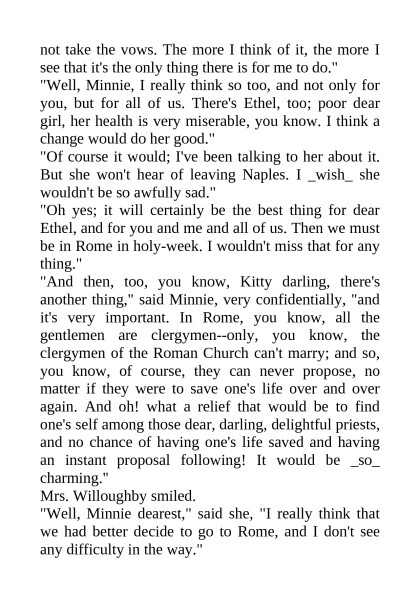 not take the vows. The more I think of it, the more I see that it's the only thing there is for me to do."
"Well, Minnie, I really think so too, and not only for you, but for all of us. There's Ethel, too; poor dear girl, her health is very miserable, you know. I think a change would do her good."
"Of course it would; I've been talking to her about it. But she won't hear of leaving Naples. I _wish_ she wouldn't be so awfully sad."
"Oh yes; it will certainly be the best thing for dear Ethel, and for you and me and all of us. Then we must be in Rome in holy-week. I wouldn't miss that for any thing."
"And then, too, you know, Kitty darling, there's another thing," said Minnie, very confidentially, "and it's very important. In Rome, you know, all the gentlemen are clergymen--only, you know, the clergymen of the Roman Church can't marry; and so, you know, of course, they can never propose, no matter if they were to save one's life over and over again. And oh! what a relief that would be to find one's self among those dear, darling, delightful priests, and no chance of having one's life saved and having an instant proposal following! It would be _so_ charming."
Mrs. Willoughby smiled.
"Well, Minnie dearest," said she, "I really think that we had better decide to go to Rome, and I don't see any difficulty in the way."